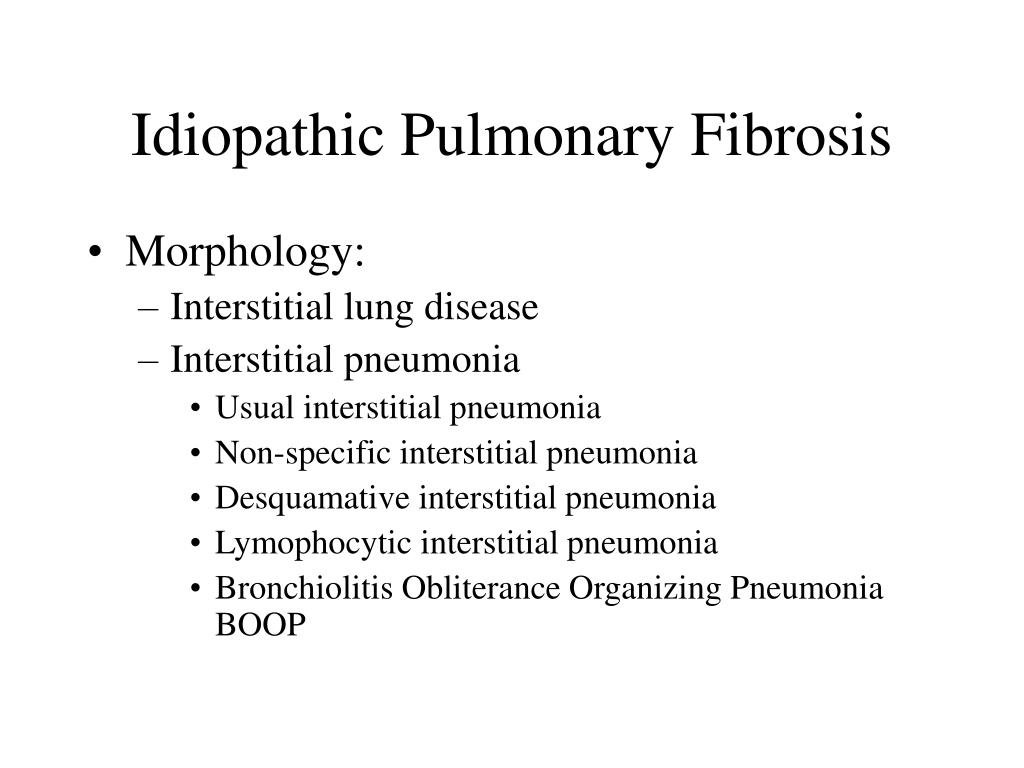 Idiopathic Pulmonary Fibrosis

• Morphology:
– Interstitial lung disease
– Interstitial pneumonia
• Usual interstitial pneumonia
• Non-specific interstitial pneumonia
• Desquamative interstitial pneumonia
• Lymophocytic interstitial pneumonia
• Bronchiolitis Obliterance Organizing Pneumonia BOOP